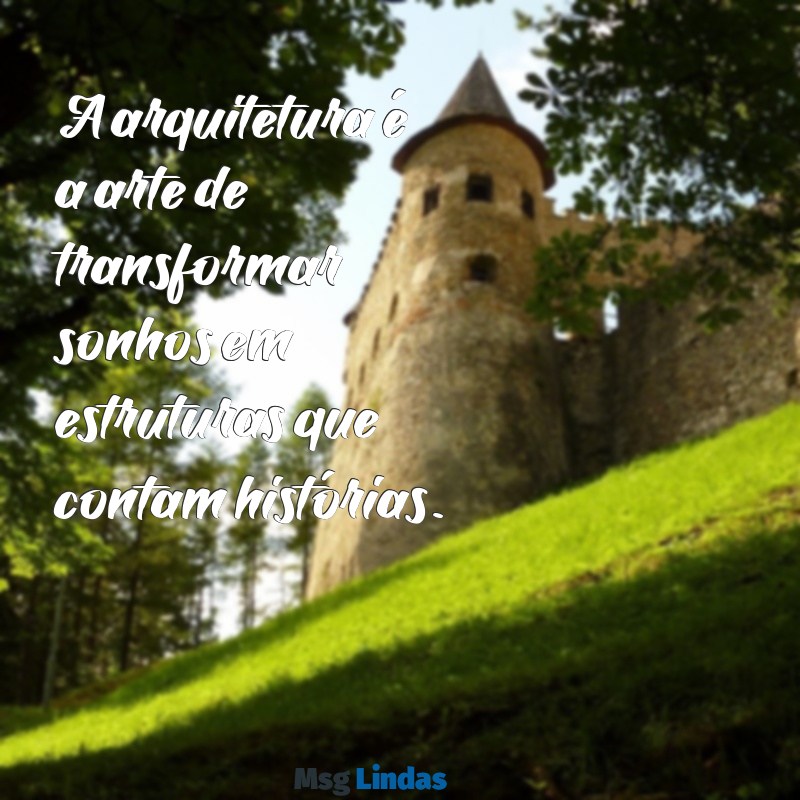 A arquitetura é a arte de transformar sonhos em estruturas que contam histórias.

Msg Lindas